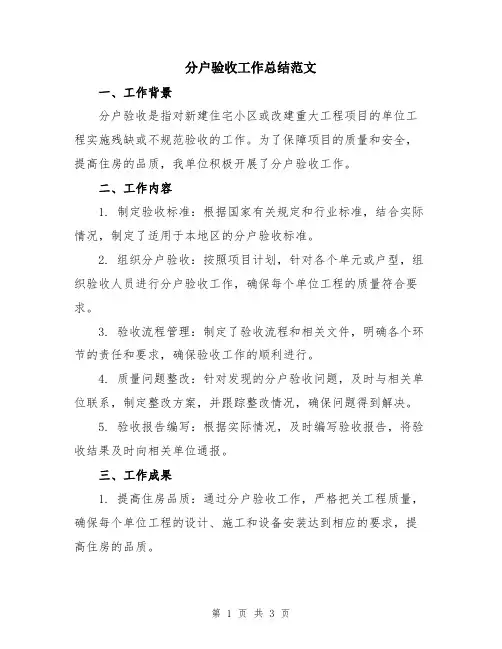 分户验收工作总结范文

一、工作背景

分户验收是指对新建住宅小区或改建重大工程项目的单位工程实施残缺或不规范验收的工作。为了保障项目的质量和安全，提高住房的品质，我单位积极开展了分户验收工作。

二、工作内容

1. 制定验收标准：根据国家有关规定和行业标准，结合实际情况，制定了适用于本地区的分户验收标准。

2. 组织分户验收：按照项目计划，针对各个单元或户型，组织验收人员进行分户验收工作，确保每个单位工程的质量符合要求。

3. 验收流程管理：制定了验收流程和相关文件，明确各个环节的责任和要求，确保验收工作的顺利进行。

4. 质量问题整改：针对发现的分户验收问题，及时与相关单位联系，制定整改方案，并跟踪整改情况，确保问题得到解决。

5. 验收报告编写：根据实际情况，及时编写验收报告，将验收结果及时向相关单位通报。

三、工作成果

1. 提高住房品质：通过分户验收工作，严格把关工程质量，确保每个单位工程的设计、施工和设备安装达到相应的要求，提高住房的品质。

第 1 页 共 3 页